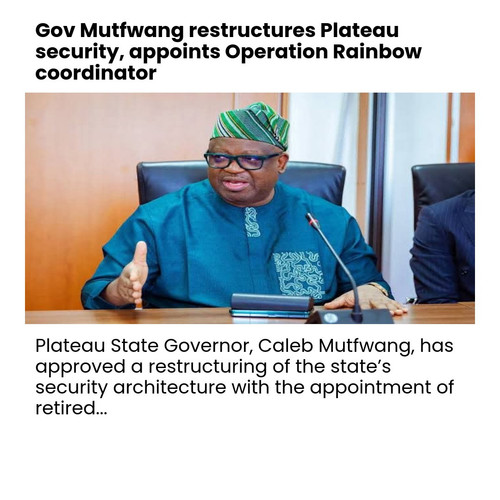 Gov Mutfwang restructures Plateau security, appoints Operation Rainbow coordinator

Plateau State Governor, Caleb Mutfwang, has approved a restructuring of the state's security architecture with the appointment of retired...